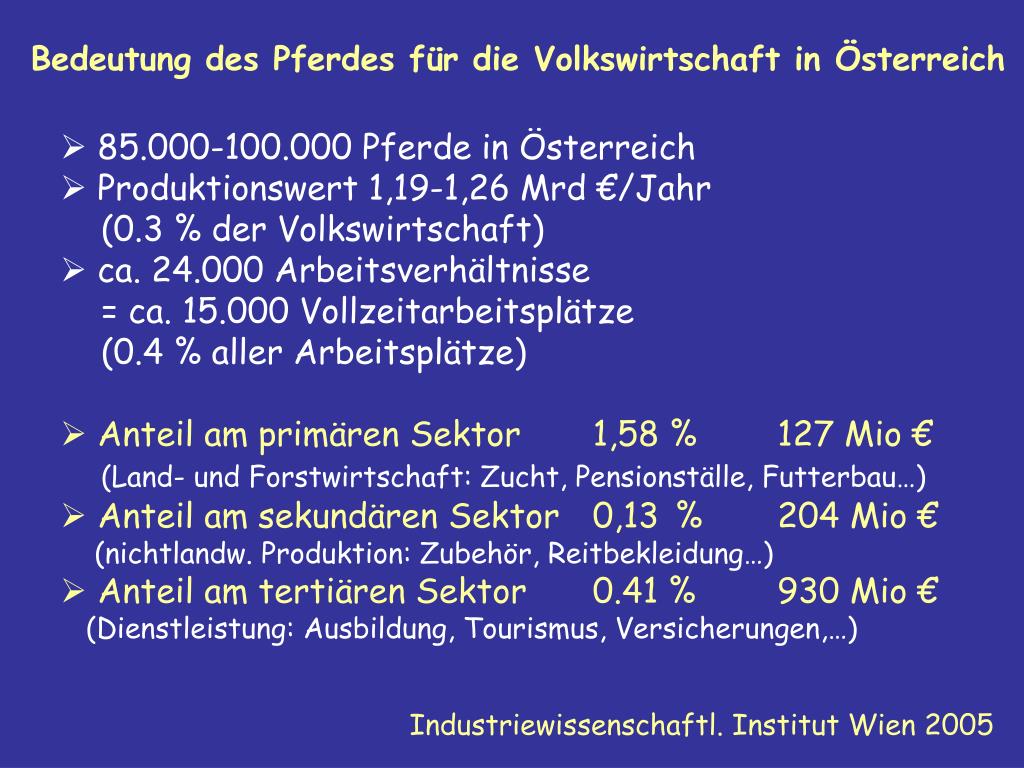 Bedeutung des Pferdes für die Volkswirtschaft in Österreich

➢ 85.000-100.000 Pferde in Österreich
➢ Produktionswert 1,19-1,26 Mrd €/Jahr
(0.3 % der Volkswirtschaft)
➢ ca. 24.000 Arbeitsverhältnisse
= ca. 15.000 Vollzeitarbeitsplätze
(0.4 % aller Arbeitsplätze)

➢ Anteil am primären Sektor 1,58 % 127 Mio €
(Land- und Forstwirtschaft: Zucht, Pensionställe, Futterbau…)
➢ Anteil am sekundären Sektor 0,13 % 204 Mio €
(nichtlandw. Produktion: Zubehör, Reitbekleidung…)
➢ Anteil am tertiären Sektor 0.41 % 930 Mio €
(Dienstleistung: Ausbildung, Tourismus, Versicherungen,…)

Industriewissenschaftl. Institut Wien 2005